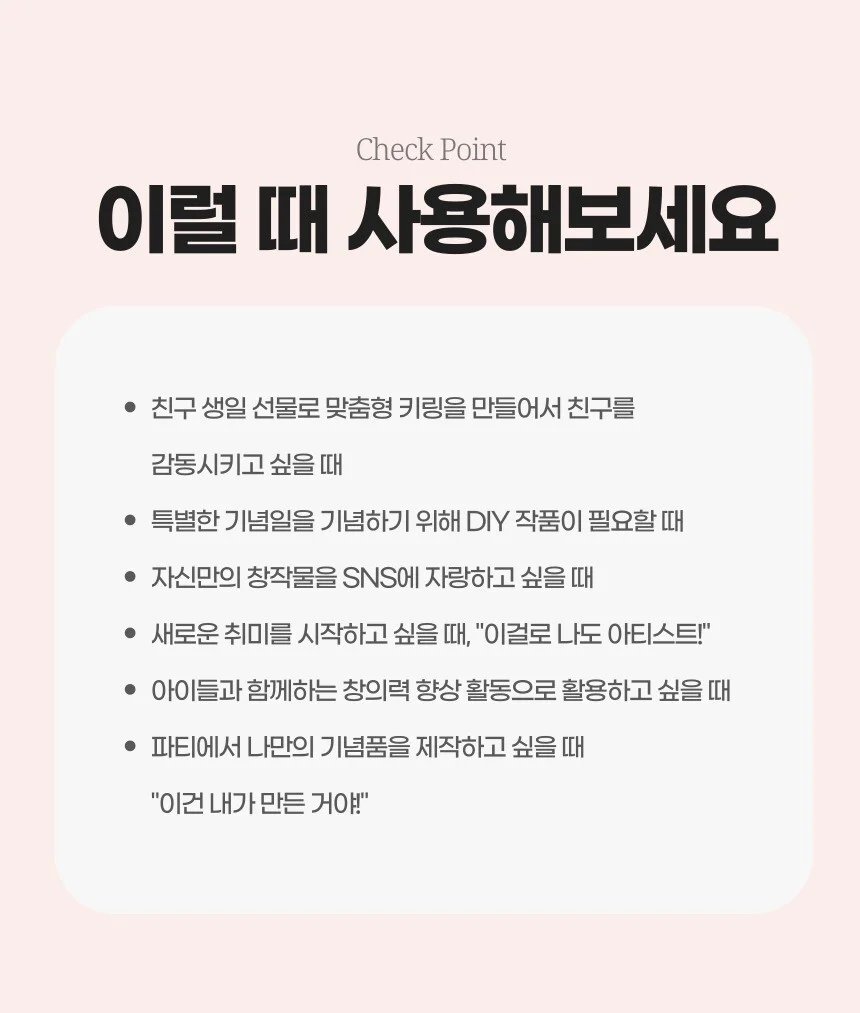 Check Point

이럴 때 사용해보세요

• 친구 생일 선물로 맞춤형 키링을 만들어서 친구를 감동시키고 싶을 때

• 특별한 기념일을 기념하기 위해 DIY 작품이 필요할 때

• 자신만의 창작물을 SNS에 자랑하고 싶을 때

• 새로운 취미를 시작하고 싶을 때, "이걸로 나도 아티스트!"

• 아이들과 함께하는 창의력 향상 활동으로 활용하고 싶을 때

• 파티에서 나만의 기념품을 제작하고 싶을 때 "이건 내가 만든 거야!"